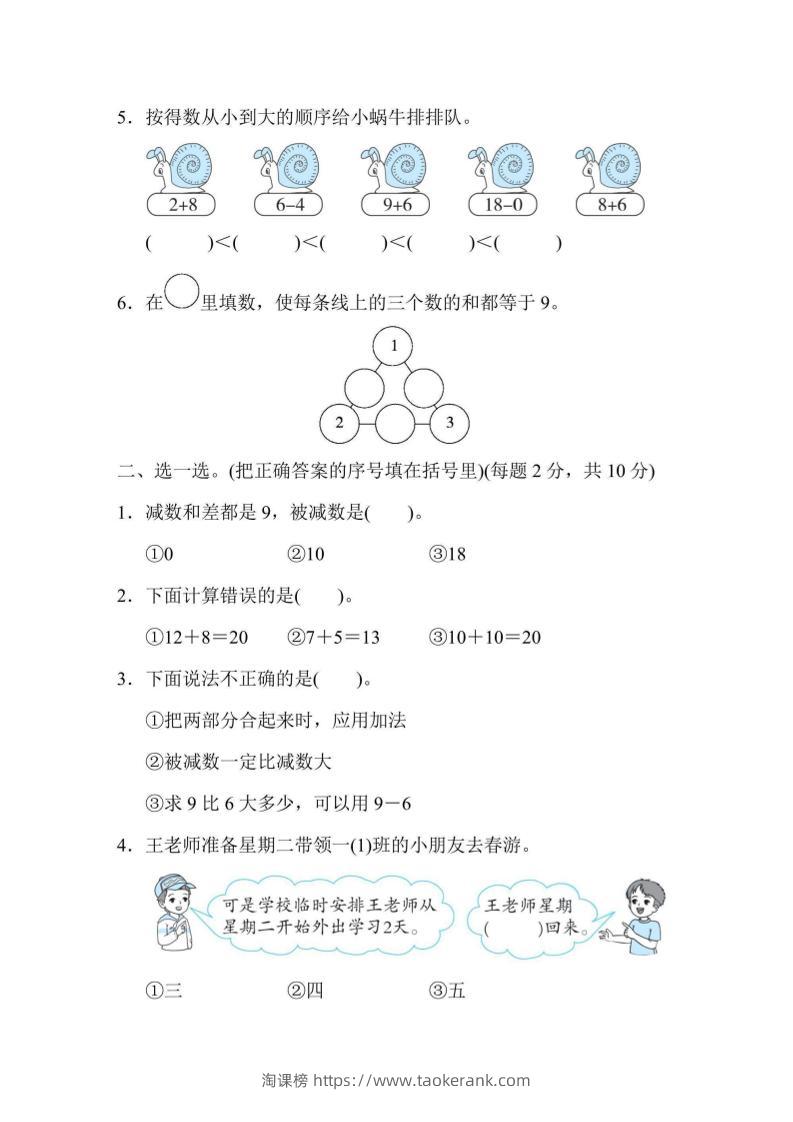 5．按得数从小到大的顺序给小蜗牛排排队。

2+8 6-4 9+6 18-0 8+6

(　　)<(　　)<(　　)<(　　)<(　　)

6．在○里填数，使每条线上的三个数的和都等于9。

1

2 3

二、选一选。(把正确答案的序号填在括号里)(每题2分，共10分)

1．减数和差都是9，被减数是(　　)。

①0 ②10 ③18

2．下面计算错误的是(　　)。

①12＋8＝20 ②7＋5＝13 ③10＋10＝20

3．下面说法不正确的是(　　)。

①把两部分合起来时，应用加法

②被减数一定比减数大

③求9比6大多少，可以用9－6

4．王老师准备星期二带领一(1)班的小朋友去春游。

可是学校临时安排王老师从星期二开始外出学习2天。

王老师星期(　　)回来。

①三 ②四 ③五

淘课榜 https://www.taokerank.com